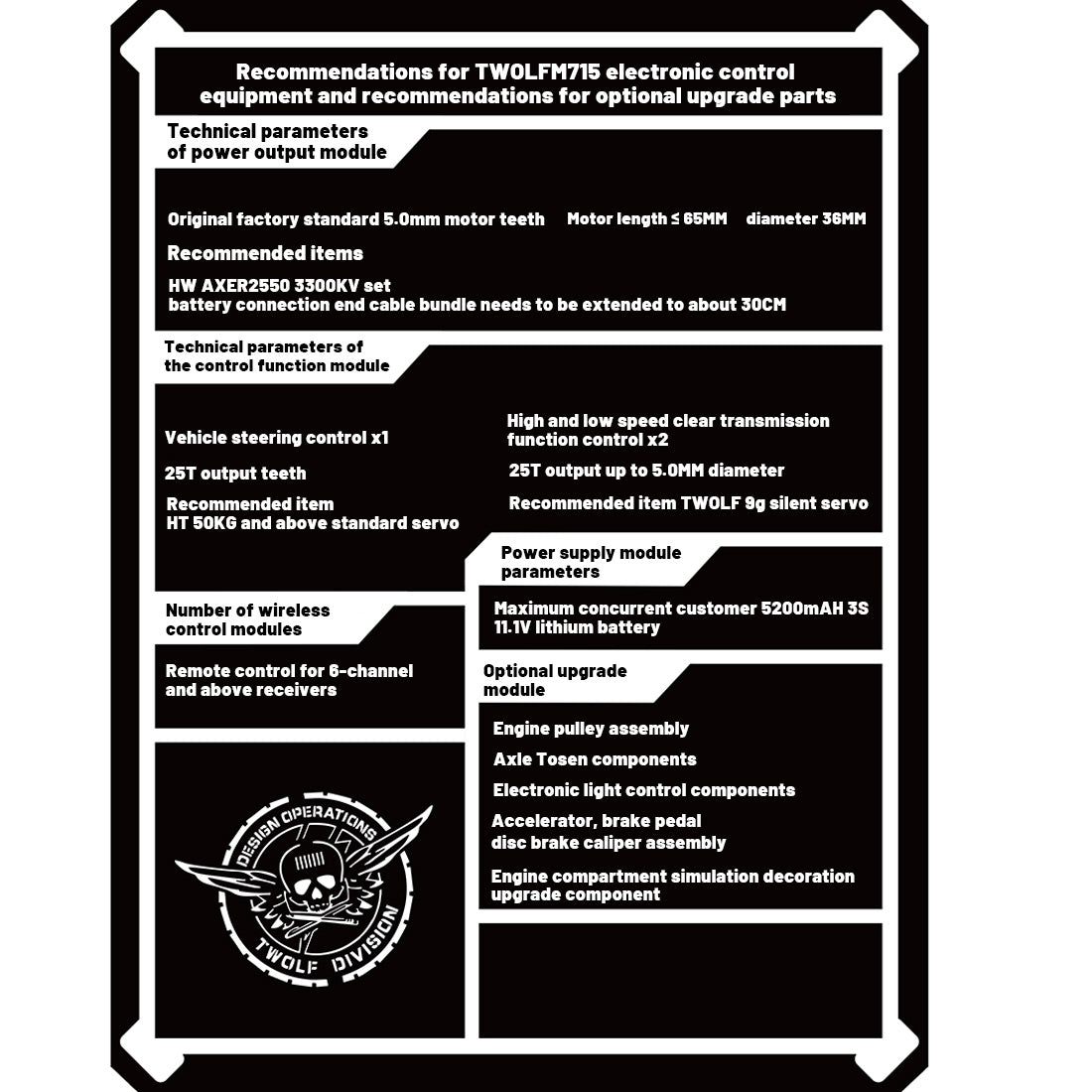 Recommendations for TWOLFM715 electronic control equipment and recommendations for optional upgrade parts

Technical parameters of power output module

Original factory standard 5.0mm motor teeth Motor length ≤ 65MM diameter 36MM

Recommended items

HW AXER2550 3300KV set
battery connection end cable bundle needs to be extended to about 30CM

Technical parameters of the control function module

Vehicle steering control x1

25T output teeth

Recommended item
HT 50KG and above standard servo

High and low speed clear transmission function control x2

25T output up to 5.0MM diameter

Recommended item TWOLF 9g silent servo

Power supply module parameters

Maximum concurrent customer 5200mAH 3S 11.1V lithium battery

Number of wireless control modules

Remote control for 6-channel and above receivers

Optional upgrade module

Engine pulley assembly

Axle Tosen components

Electronic light control components

Accelerator, brake pedal
disc brake caliper assembly

Engine compartment simulation decoration upgrade component

DESIGN OPERATIONS
TWOLF DIVISION